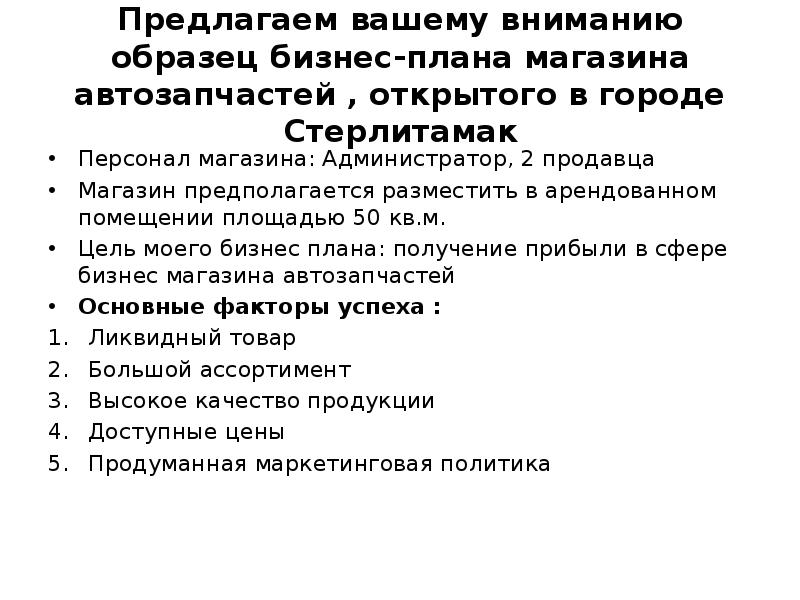 Предлагаем вашему вниманию образец бизнес-плана магазина автозапчастей , открытого в городе Стерлитамак

• Персонал магазина: Администратор, 2 продавца
• Магазин предполагается разместить в арендованном помещении площадью 50 кв.м.
• Цель моего бизнес плана: получение прибыли в сфере бизнес магазина автозапчастей
• Основные факторы успеха :
1. Ликвидный товар
2. Большой ассортимент
3. Высокое качество продукции
4. Доступные цены
5. Продуманная маркетинговая политика